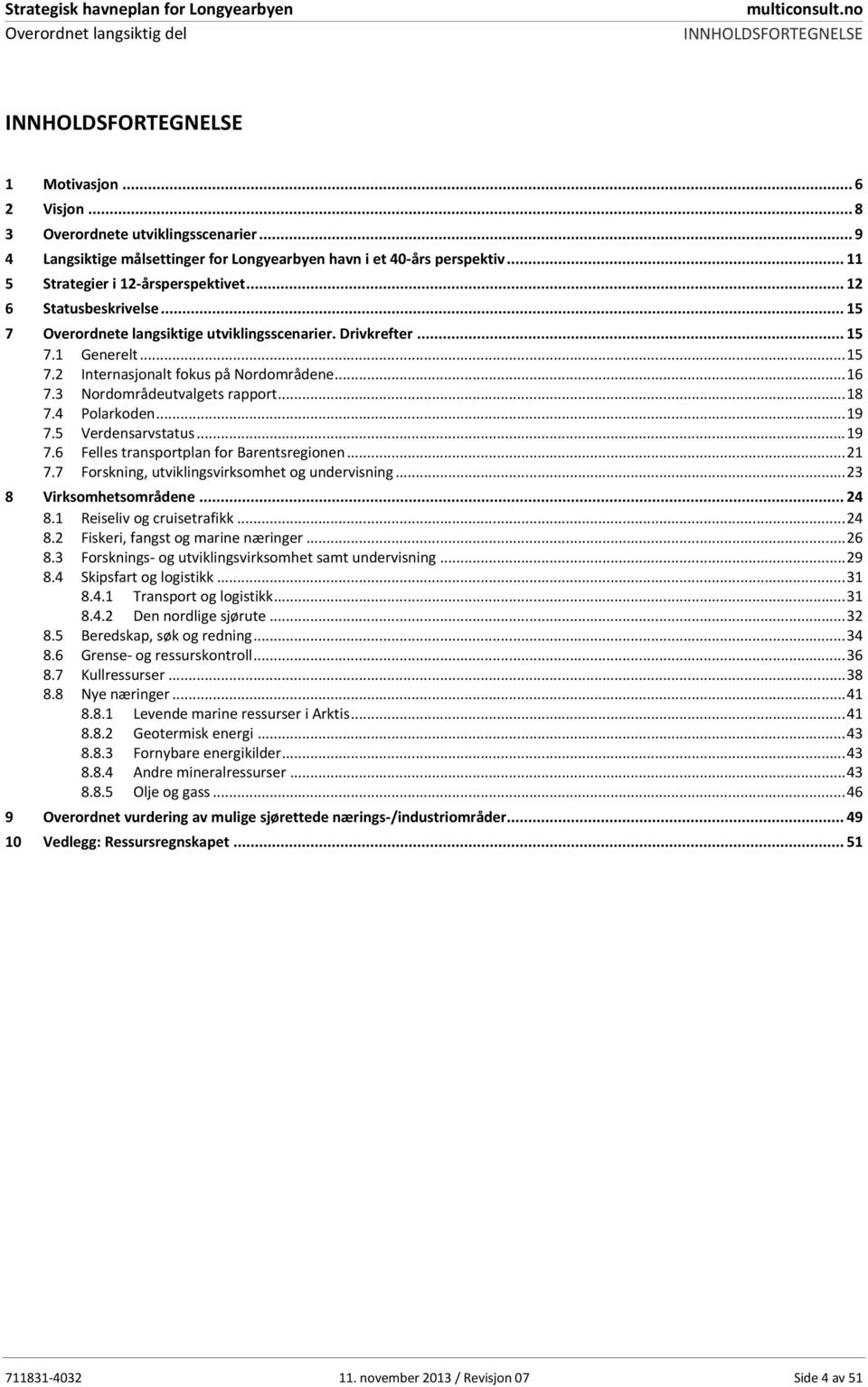 Strategisk havneplan for Longyearbyen
Overordnet langsiktig del

multiconsult.no
INNHOLDSFORTEGNELSE

INNHOLDSFORTEGNELSE

1 Motivasjon ... 6
2 Visjon ... 8
3 Overordnete utviklingsscenarier ... 9
4 Langsiktige målsettinger for Longyearbyen havn i et 40-års perspektiv ... 11
5 Strategier i 12-årsperspektivet ... 12
6 Statusbeskrivelse ... 15
7 Overordnete langsiktige utviklingsscenarier. Drivkrefter ... 15
7.1 Generelt ... 15
7.2 Internasjonalt fokus på Nordområdene ... 16
7.3 Nordområdeutvalgets rapport ... 18
7.4 Polarkoden ... 19
7.5 Verdensarvstatus ... 19
7.6 Felles transportplan for Barentsregionen ... 21
7.7 Forskning, utviklingsvirksomhet og undervisning ... 23
8 Virksomhetsområdene ... 24
8.1 Reiseliv og cruisetrafikk ... 24
8.2 Fiskeri, fangst og marine næringer ... 26
8.3 Forsknings- og utviklingsvirksomhet samt undervisning ... 29
8.4 Skipsfart og logistikk ... 31
8.4.1 Transport og logistikk ... 31
8.4.2 Den nordlige sjørute ... 32
8.5 Beredskap, søk og redning ... 34
8.6 Grense- og ressurskontroll ... 36
8.7 Kullressurser ... 38
8.8 Nye næringer ... 41
8.8.1 Levende marine ressurser i Arktis ... 41
8.8.2 Geotermisk energi ... 43
8.8.3 Fornybare energikilder ... 43
8.8.4 Andre mineralressurser ... 43
8.8.5 Olje og gass ... 46
9 Overordnet vurdering av mulige sjørettede nærings-/industriområder ... 49
10 Vedlegg: Ressursregnskapet ... 51

711831-4032
11. november 2013 / Revisjon 07
Side 4 av 51